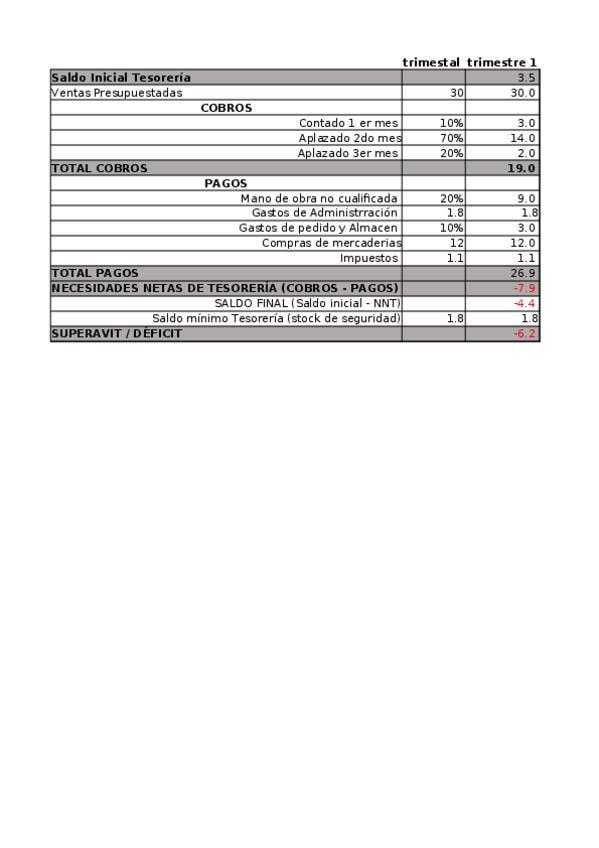 |  | trimestal | trimestre 1 |
|---|---|---|
| Saldo Inicial Tesorería |  | 3.5 |
| Ventas Presupuestadas | 30 | 30.0 |
| COBROS |  |  |
| Contado 1 er mes | 10% | 3.0 |
| Aplazado 2do mes | 70% | 14.0 |
| Aplazado 3er mes | 20% | 2.0 |
| TOTAL COBROS |  | 19.0 |
| PAGOS |  |  |
| Mano de obra no cualificada | 20% | 9.0 |
| Gastos de Administrración | 1.8 | 1.8 |
| Gastos de pedido y Almacen | 10% | 3.0 |
| Compras de mercaderias | 12 | 12.0 |
| Impuestos | 1.1 | 1.1 |
| TOTAL PAGOS |  | 26.9 |
| NECESIDADES NETAS DE TESORERÍA (COBROS - PAGOS) |  | -7.9 |
| SALDO FINAL (Saldo inicial - NNT) |  | -4.4 |
| Saldo mínimo Tesorería (stock de seguridad) | 1.8 | 1.8 |
| SUPERAVIT / DÉFICIT |  | -6.2 |